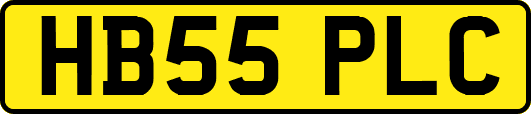 HB55 PLC